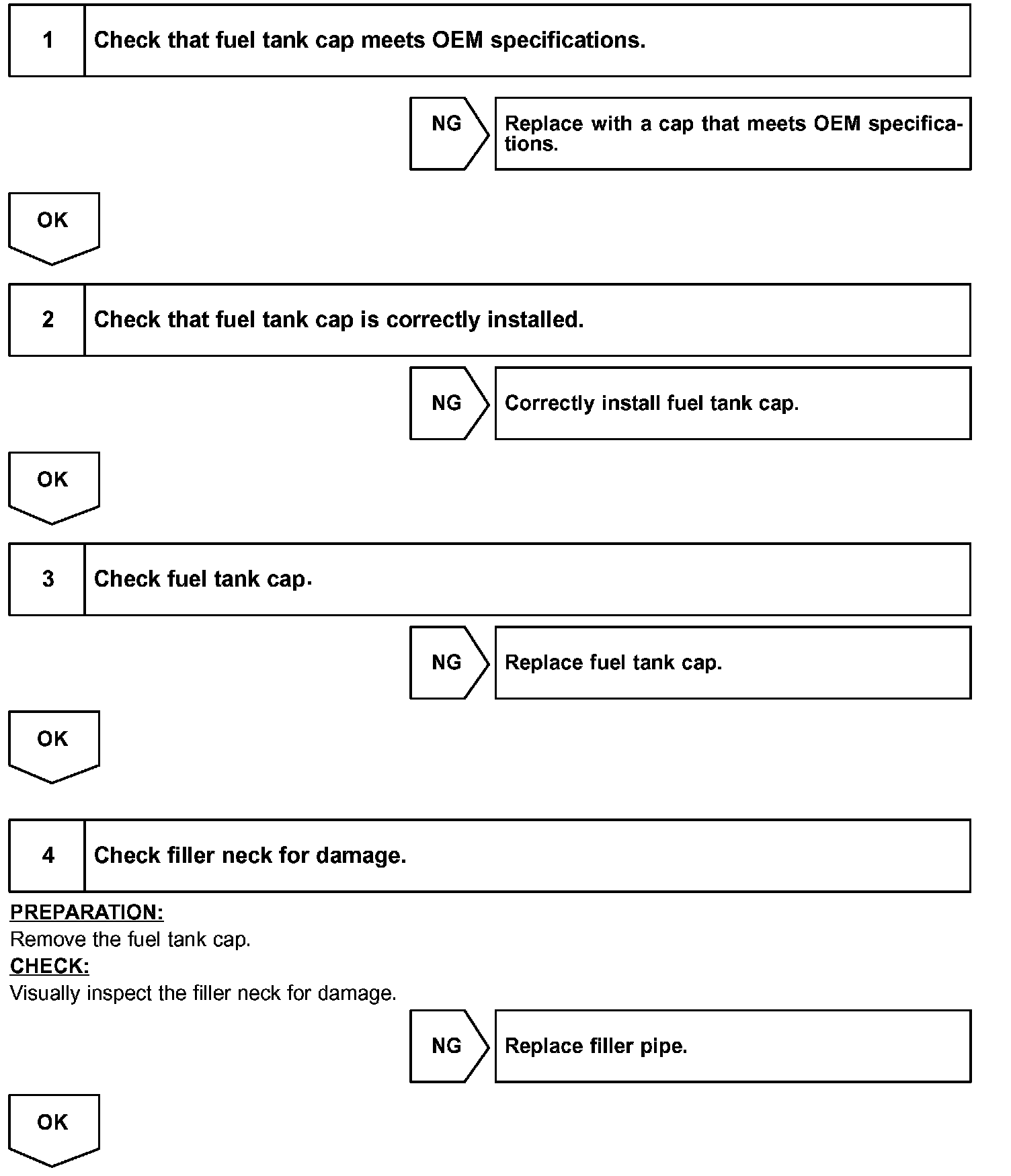 1 Check that fuel tank cap meets OEM specifications.

NG Replace with a cap that meets OEM specifications.

OK

2 Check that fuel tank cap is correctly installed.

NG Correctly install fuel tank cap.

OK

3 Check fuel tank cap.

NG Replace fuel tank cap.

OK

4 Check filler neck for damage.

PREPARATION:
Remove the fuel tank cap.
CHECK:
Visually inspect the filler neck for damage.

NG Replace filler pipe.

OK